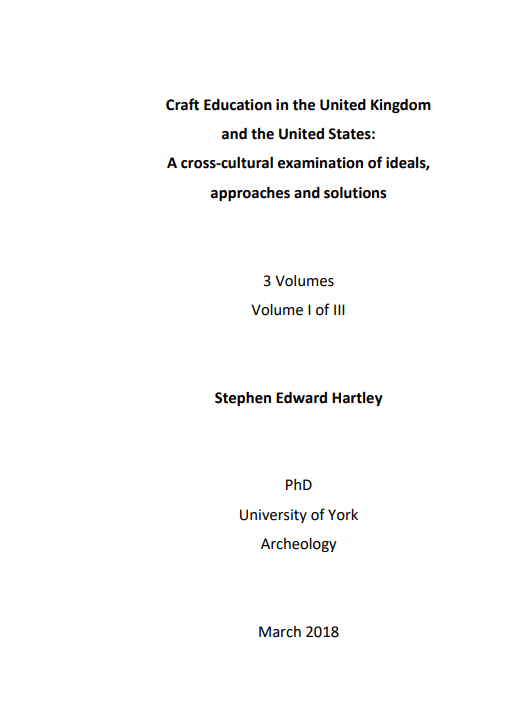 Craft Education in the United Kingdom and the United States: A cross-cultural examination of ideals, approaches and solutions

3 Volumes
Volume I of III

Stephen Edward Hartley

PhD
University of York
Archeology

March 2018